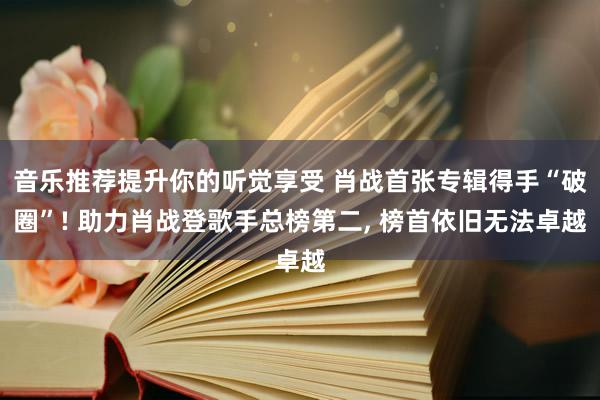 音乐推荐提升你的听觉享受 肖战首张专辑得手“破圈”! 助力肖战登歌手总榜第二, 榜首依旧无法卓越卓越